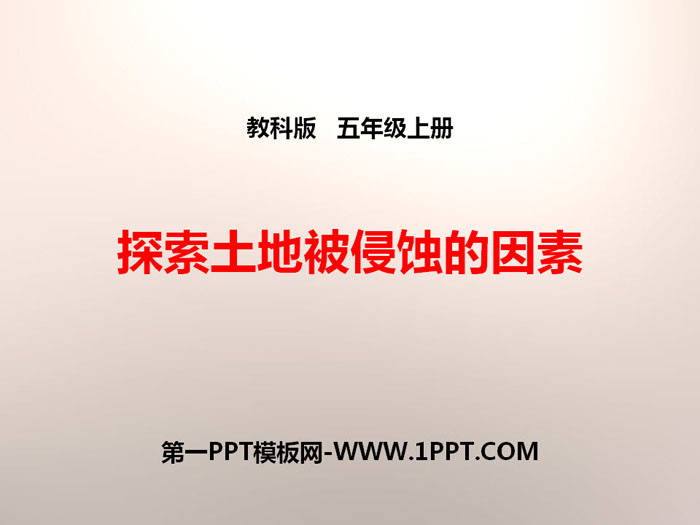 教科版　五年级上册

探索土地被侵蚀的因素

第一PPT模板网-WWW.1PPT.COM